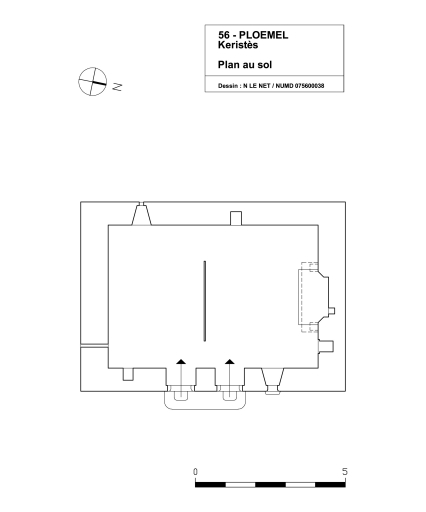 56 - PLOEMEL
Keristès

Plan au sol

Dessin : N LE NET / NUMD 075600038

N

0

5